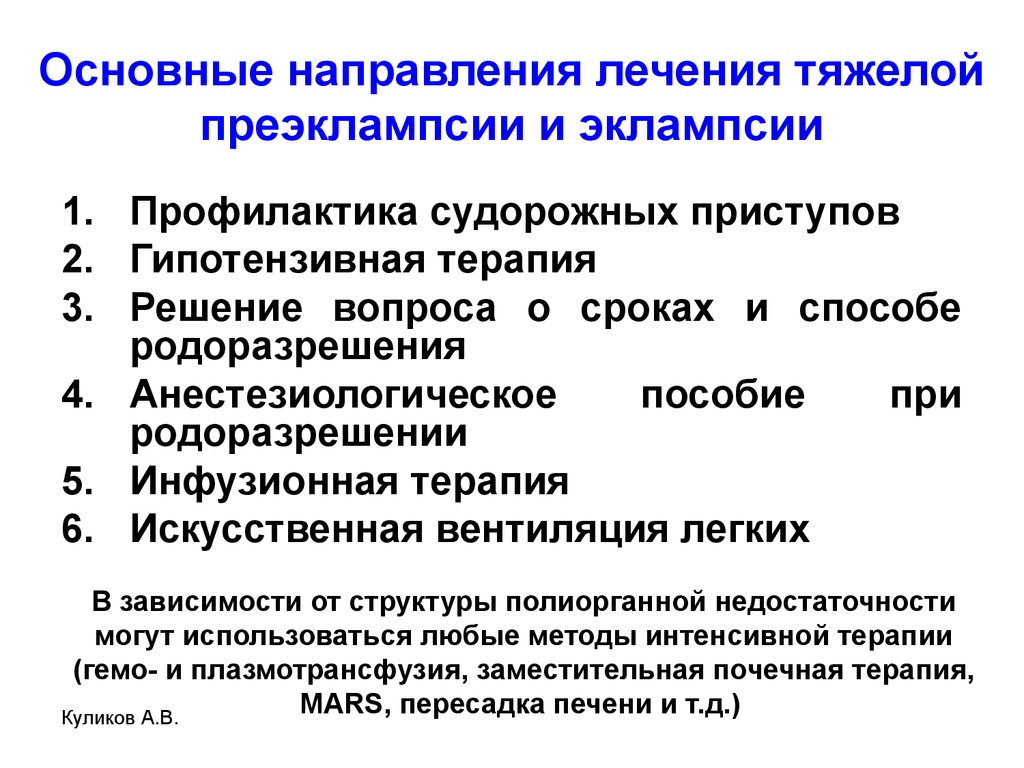 Основные направления лечения тяжелой преэклампсии и эклампсии

1. Профилактика судорожных приступов
2. Гипотензивная терапия
3. Решение вопроса о сроках и способе родоразрешения
4. Анестезиологическое пособие при родоразрешении
5. Инфузионная терапия
6. Искусственная вентиляция легких

В зависимости от структуры полиорганной недостаточности могут использоваться любые методы интенсивной терапии (гемо- и плазмотрансфузия, заместительная почечная терапия, MARS, пересадка печени и т.д.)

Куликов А.В.